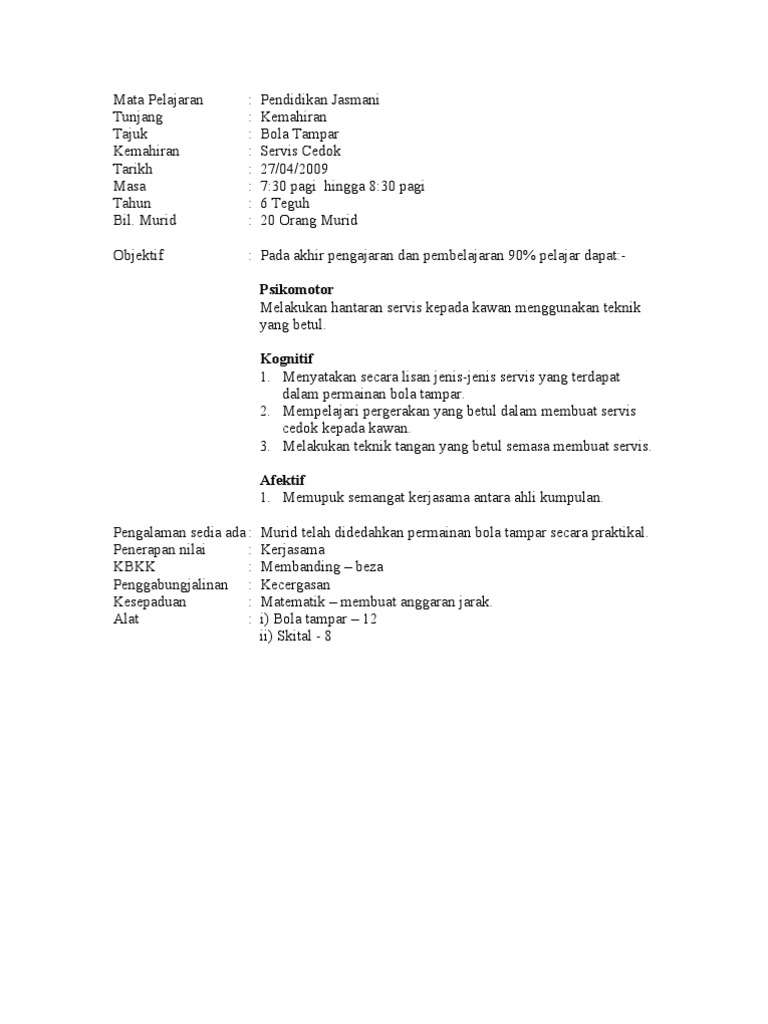 Mata Pelajaran : Pendidikan Jasmani
Tunjang : Kemahiran
Tajuk : Bola Tampar
Kemahiran : Servis Cedok
Tarikh : 27/04/2009
Masa : 7:30 pagi hingga 8:30 pagi
Tahun : 6 Teguh
Bil. Murid : 20 Orang Murid

Objektif : Pada akhir pengajaran dan pembelajaran 90% pelajar dapat:-

Psikomotor
Melakukan hantaran servis kepada kawan menggunakan teknik yang betul.

Kognitif
1. Menyatakan secara lisan jenis-jenis servis yang terdapat dalam permainan bola tampar.
2. Mempelajari pergerakan yang betul dalam membuat servis cedok kepada kawan.
3. Melakukan teknik tangan yang betul semasa membuat servis.

Afektif
1. Memupuk semangat kerjasama antara ahli kumpulan.

Pengalaman sedia ada : Murid telah didedahkan permainan bola tampar secara praktikal.
Penerapan nilai : Kerjasama
KBKK : Membanding – beza
Penggabungjalinan : Kecergasan
Kesepaduan : Matematik – membuat anggaran jarak.
Alat : i) Bola tampar – 12
ii) Skital - 8